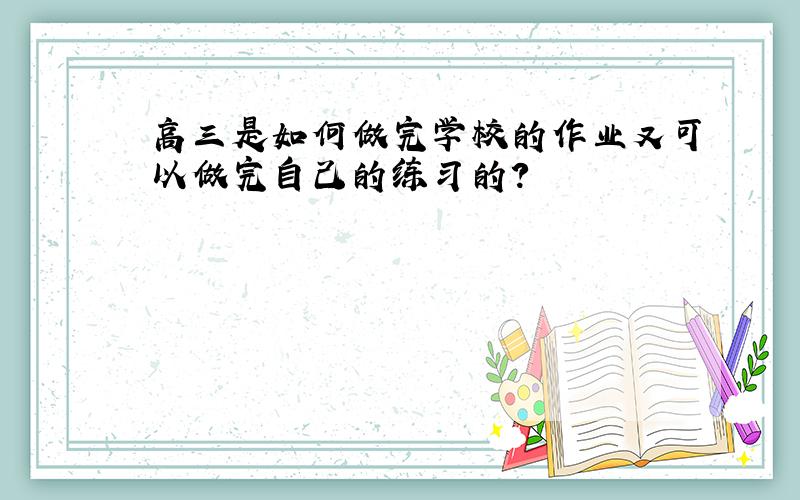 高三是如何做完学校的作业又可以做完自己的练习的?